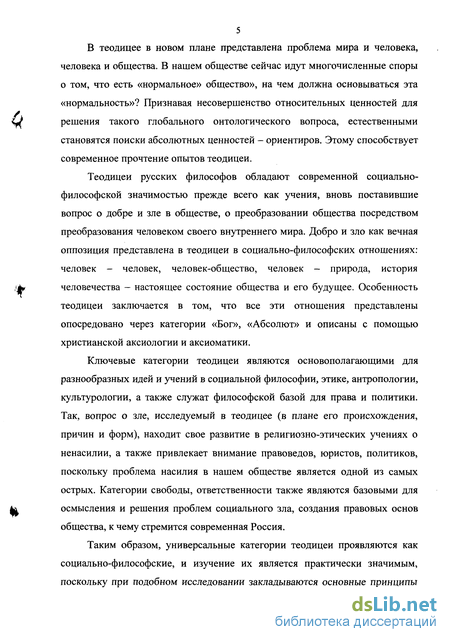 5

В теодицее в новом плане представлена проблема мира и человека, человека и общества. В нашем обществе сейчас идут многочисленные споры о том, что есть «нормальное» общество», на чем должна основываться эта «нормальность»? Признавая несовершенство относительных ценностей для решения такого глобального онтологического вопроса, естественными становятся поиски абсолютных ценностей – ориентиров. Этому способствует современное прочтение опытов теодицеи.

Теодицеи русских философов обладают современной социально-философской значимостью прежде всего как учения, вновь поставившие вопрос о добре и зле в обществе, о преобразовании общества посредством преобразования человеком своего внутреннего мира. Добро и зло как вечная оппозиция представлена в теодицеи в социально-философских отношениях: человек – человек, человек-общество, человек – природа, история человечества – настоящее состояние общества и его будущее. Особенность теодицеи заключается в том, что все эти отношения представлены опосредовано через категории «Бог», «Абсолют» и описаны с помощью христианской аксиологии и аксиоматики.

Ключевые категории теодицеи являются основополагающими для разнообразных идей и учений в социальной философии, этике, антропологии, культурологии, а также служат философской базой для права и политики. Так, вопрос о зле, исследуемый в теодицее (в плане его происхождения, причин и форм), находит свое развитие в религиозно-этических учениях о ненасилии, а также привлекает внимание правоведов, юристов, политиков, поскольку проблема насилия в нашем обществе является одной из самых острых. Категории свободы, ответственности также являются базовыми для осмысления и решения проблем социального зла, создания правовых основ общества, к чему стремится современная Россия.

Таким образом, универсальные категории теодицеи проявляются как социально-философские, и изучение их является практически значимым, поскольку при подобном исследовании закладываются основные принципы

dsLib.net
библиотека диссертаций